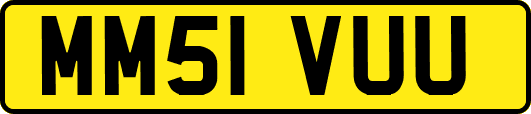 MM51 VUU